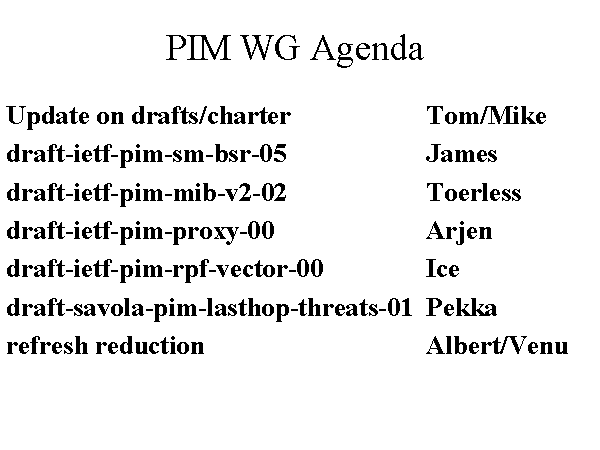 PIM WG Agenda

Update on drafts/charter Tom/Mike
draft-ietf-pim-sm-bsr-05 James
draft-ietf-pim-mib-v2-02 Toerless
draft-ietf-pim-proxy-00 Arjen
draft-ietf-pim-rpf-vector-00 Ice
draft-savola-pim-lasthop-threats-01 Pekka
refresh reduction Albert/Venu